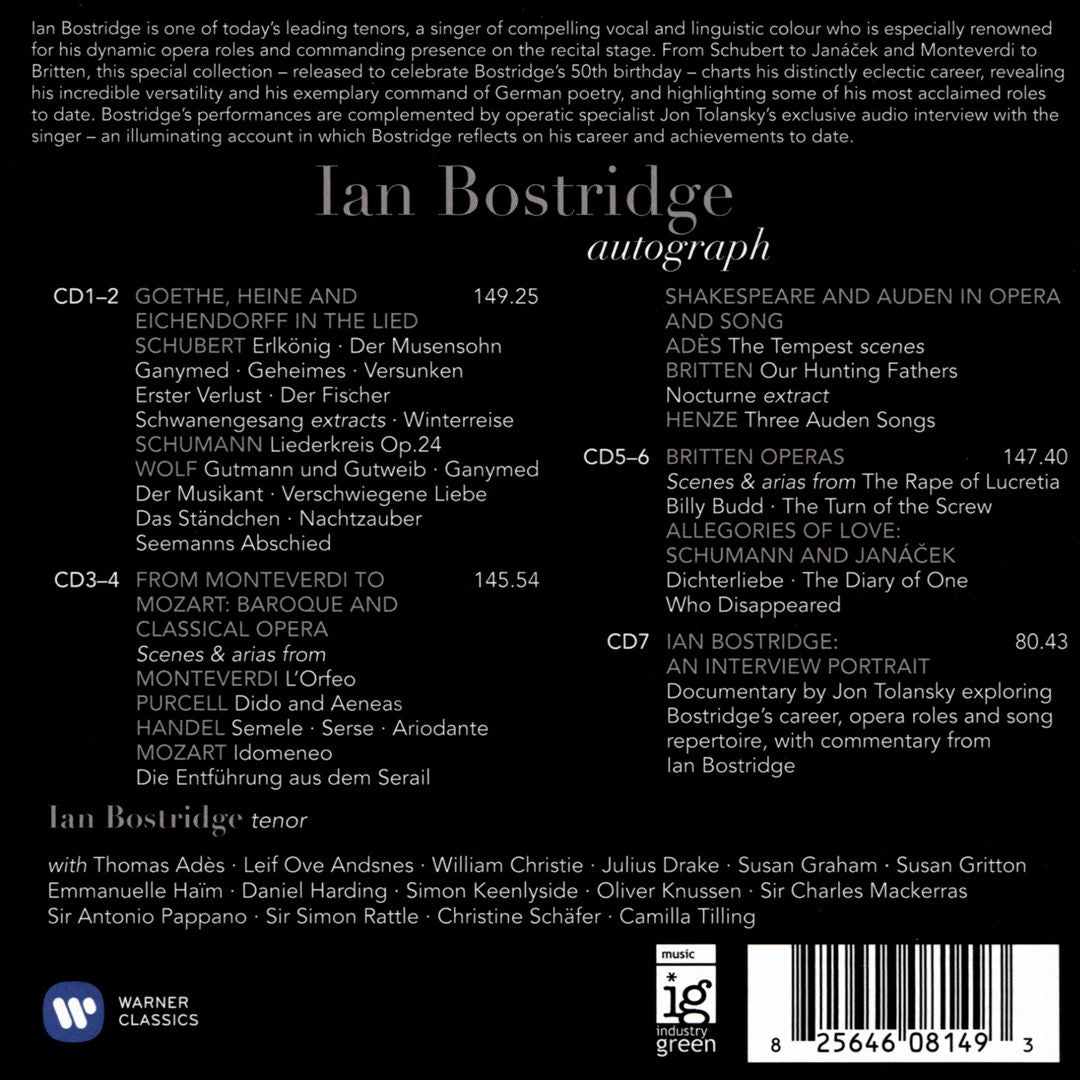 Ian Bostridge is one of today's leading tenors, a singer of compelling vocal and linguistic colour who is especially renowned for his dynamic opera roles and commanding presence on the recital stage. From Schubert to Janáček and Monteverdi to Britten, this special collection – released to celebrate Bostridge's 50th birthday – charts his distinctly eclectic career, revealing his incredible versatility and his exemplary command of German poetry, and highlighting some of his most acclaimed roles to date. Bostridge's performances are complemented by operatic specialist Jon Tolansky's exclusive audio interview with the singer – an illuminating account in which Bostridge reflects on his career and achievements to date.

Ian Bostridge
autograph

CD1–2 GOETHE, HEINE AND EICHENDORFF IN THE LIED 149.25
SCHUBERT Erlkönig · Der Musensohn Ganymed · Geheimes · Versunken Erster Verlust · Der Fischer Schwanengesang extracts · Winterreise
SCHUMANN Liederkreis Op.24
WOLF Gutmann und Gutweib · Ganymed Der Musikant · Verschwiegene Liebe Das Ständchen · Nachtzauber Seemanns Abschied

CD3–4 FROM MONTEVERDI TO MOZART: BAROQUE AND CLASSICAL OPERA 145.54
Scenes & arias from
MONTEVERDI L'Orfeo
PURCELL Dido and Aeneas
HANDEL Semele · Serse · Ariodante
MOZART Idomeneo
Die Entführung aus dem Serail

SHAKESPEARE AND AUDEN IN OPERA AND SONG
ADÈS The Tempest scenes
BRITTEN Our Hunting Fathers
Nocturne extract
HENZE Three Auden Songs

CD5–6 BRITTEN OPERAS 147.40
Scenes & arias from The Rape of Lucretia Billy Budd · The Turn of the Screw
ALLEGORIES OF LOVE: SCHUMANN AND JANÁČEK
Dichterliebe · The Diary of One Who Disappeared

CD7 IAN BOSTRIDGE: AN INTERVIEW PORTRAIT 80.43
Documentary by Jon Tolansky exploring Bostridge's career, opera roles and song repertoire, with commentary from Ian Bostridge

Ian Bostridge tenor

with Thomas Adès · Leif Ove Andsnes · William Christie · Julius Drake · Susan Graham · Susan Gritton Emmanuelle Haïm · Daniel Harding · Simon Keenlyside · Oliver Knussen · Sir Charles Mackerras Sir Antonio Pappano · Sir Simon Rattle · Christine Schäfer · Camilla Tilling

WARNER CLASSICS

music ig industry green

8 25646 08149 3